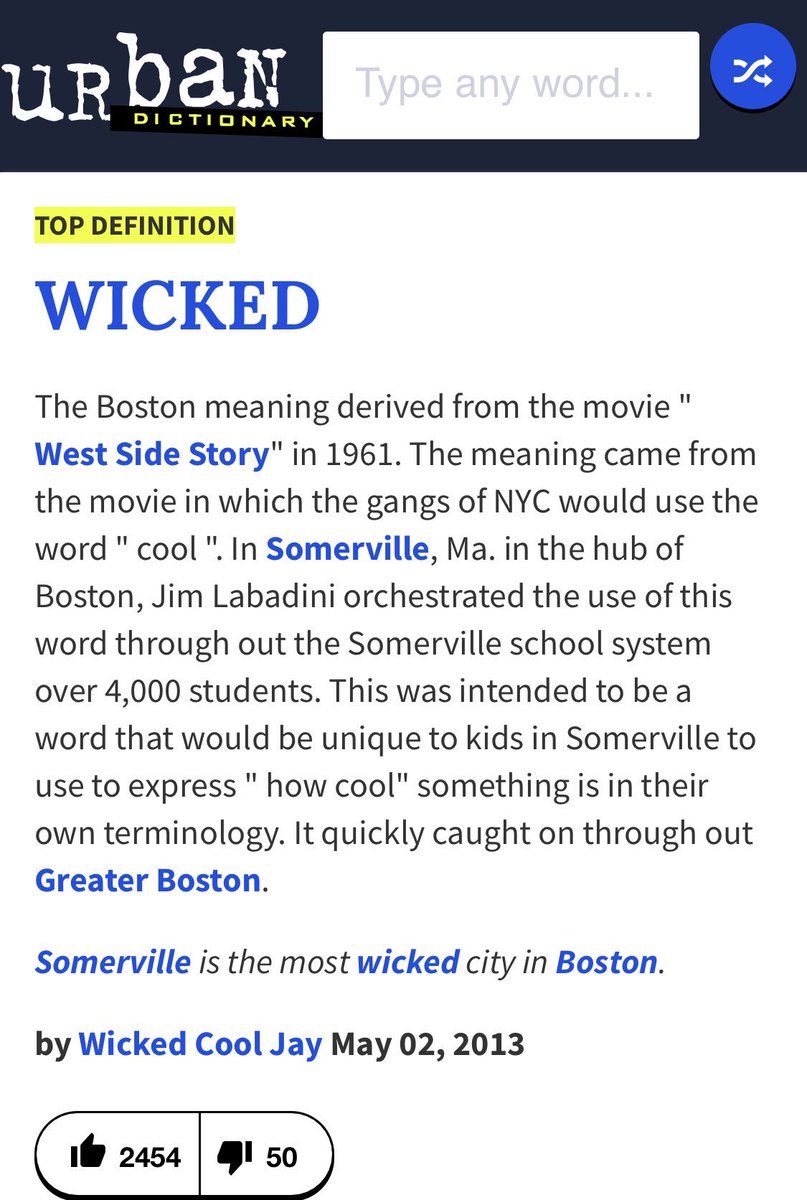 URBAN DICTIONARY

Type any word...

TOP DEFINITION

WICKED

The Boston meaning derived from the movie " West Side Story" in 1961. The meaning came from the movie in which the gangs of NYC would use the word " cool ". In Somerville, Ma. in the hub of Boston, Jim Labadini orchestrated the use of this word through out the Somerville school system over 4,000 students. This was intended to be a word that would be unique to kids in Somerville to use to express " how cool" something is in their own terminology. It quickly caught on through out Greater Boston.

Somerville is the most wicked city in Boston.

by Wicked Cool Jay May 02, 2013

2454 50